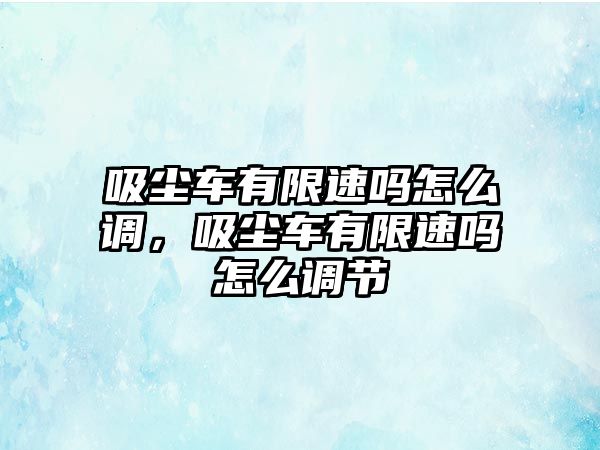 吸尘车有限速吗怎么调，吸尘车有限速吗怎么调节